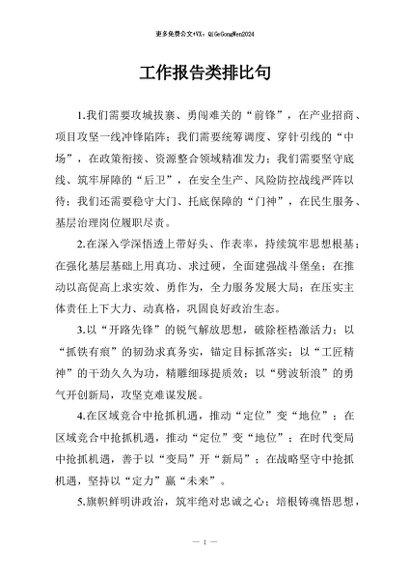 更多免费公文+VX：QiGeGongWen2024

工作报告类排比句

1.我们需要攻城拔寨、勇闯难关的“前锋”，在产业招商、项目攻坚一线冲锋陷阵；我们需要统筹调度、穿针引线的“中场”，在政策衔接、资源整合领域精准发力；我们需要坚守底线、筑牢屏障的“后卫”，在安全生产、风险防控战线严阵以待；我们还需要稳守大门、托底保障的“门神”，在民生服务、基层治理岗位履职尽责。

2.在深入学深悟透上带好头、作表率，持续筑牢思想根基；在强化基层基础上用真功、求过硬，全面建强战斗堡垒；在推动以高促高上求实效、勇作为，全力服务发展大局；在压实主体责任上下大力、动真格，巩固良好政治生态。

3.以“开路先锋”的锐气解放思想，破除桎梏激活力；以“抓铁有痕”的韧劲求真务实，锚定目标抓落实；以“工匠精神”的干劲久久为功，精雕细琢提质效；以“劈波斩浪”的勇气开创新局，攻坚克难谋发展。

4.在区域竞合中抢抓机遇，推动“定位”变“地位”；在区域竞合中抢抓机遇，推动“定位”变“地位”；在时代变局中抢抓机遇，善于以“变局”开“新局”；在战略坚守中抢抓机遇，坚持以“定力”赢“未来”。

5.旗帜鲜明讲政治，筑牢绝对忠诚之心；培根铸魂悟思想，

— 1 —